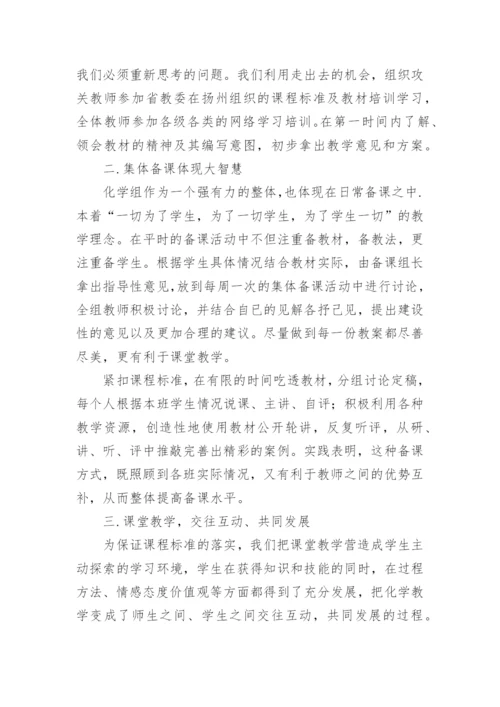 我们必须重新思考的问题。我们利用走出去的机会，组织攻关教师参加省教委在扬州组织的课程标准及教材培训学习，全体教师参加各级各类的网络学习培训。在第一时间内了解、领会教材的精神及其编写意图，初步拿出教学意见和方案。

二.集体备课体现大智慧

化学组作为一个强有力的整体，也体现在日常备课之中.本着“一切为了学生，为了一切学生，为了学生一切”的教学理念。在平时的备课活动中不但注重备教材，备教法，更注重备学生。根据学生具体情况结合教材实际，由备课组长拿出指导性意见，放到每周一次的集体备课活动中进行讨论，全组教师积极讨论，并结合自己的见解各抒己见，提出建设性的意见以及更加合理的建议。尽量做到每一份教案都尽善尽美，更有利于课堂教学。

紧扣课程标准，在有限的时间吃透教材，分组讨论定稿，每个人根据本班学生情况说课、主讲、自评；积极利用各种教学资源，创造性地使用教材公开轮讲，反复听评，从研、讲、听、评中推敲完善出精彩的案例。实践表明，这种备课方式，既照顾到各班实际情况，又有利于教师之间的优势互补，从而整体提高备课水平。

三.课堂教学，交往互动、共同发展

为保证课程标准的落实，我们把课堂教学营造成学生主动探索的学习环境，学生在获得知识和技能的同时，在过程方法、情感态度价值观等方面都得到了充分发展，把化学教学变成了师生之间、学生之间交往互动，共同发展的过程。